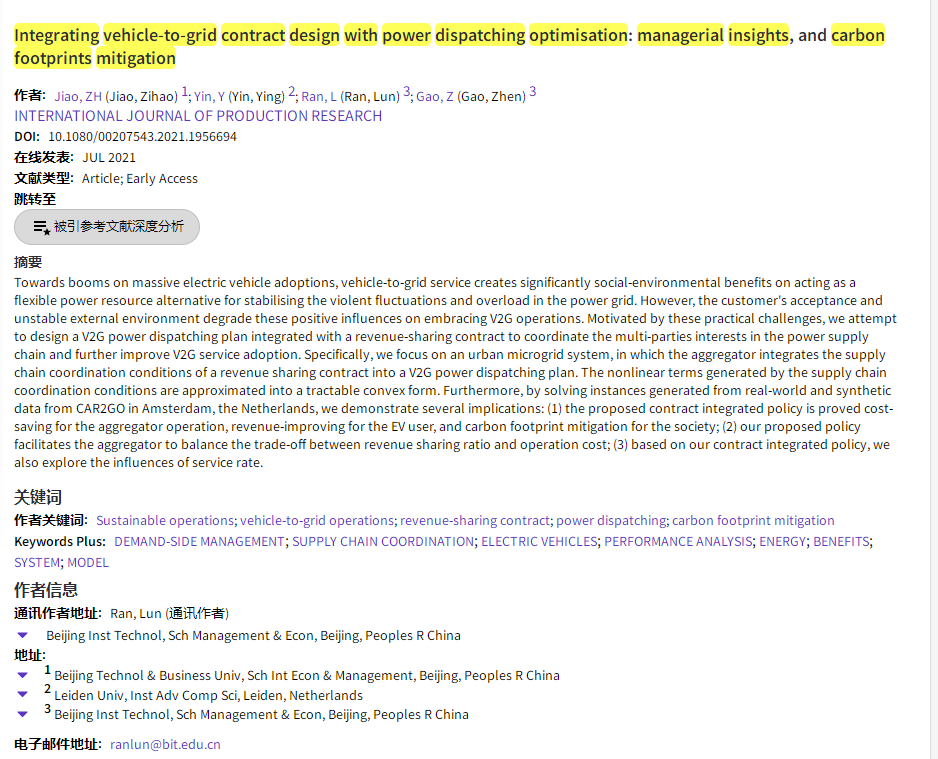 Integrating vehicle-to-grid contract design with power dispatching optimisation: managerial insights, and carbon footprints mitigation

作者: Jiao, ZH (Jiao, Zihao) $^1$; Yin, Y (Yin, Ying) $^2$; Ran, L (Ran, Lun) $^3$; Gao, Z (Gao, Zhen) $^3$
INTERNATIONAL JOURNAL OF PRODUCTION RESEARCH
DOI: 10.1080/00207543.2021.1956694
在线发表: JUL 2021
文献类型: Article; Early Access
跳转至
被引参考文献深度分析

摘要
Towards booms on massive electric vehicle adoptions, vehicle-to-grid service creates significantly social-environmental benefits on acting as a flexible power resource alternative for stabilising the violent fluctuations and overload in the power grid. However, the customer's acceptance and unstable external environment degrade these positive influences on embracing V2G operations. Motivated by these practical challenges, we attempt to design a V2G power dispatching plan integrated with a revenue-sharing contract to coordinate the multi-parties interests in the power supply chain and further improve V2G service adoption. Specifically, we focus on an urban microgrid system, in which the aggregator integrates the supply chain coordination conditions of a revenue sharing contract into a V2G power dispatching plan. The nonlinear terms generated by the supply chain coordination conditions are approximated into a tractable convex form. Furthermore, by solving instances generated from real-world and synthetic data from CAR2GO in Amsterdam, the Netherlands, we demonstrate several implications: (1) the proposed contract integrated policy is proved cost-saving for the aggregator operation, revenue-improving for the EV user, and carbon footprint mitigation for the society; (2) our proposed policy facilitates the aggregator to balance the trade-off between revenue sharing ratio and operation cost; (3) based on our contract integrated policy, we also explore the influences of service rate.

关键词
作者关键词: Sustainable operations; vehicle-to-grid operations; revenue-sharing contract; power dispatching; carbon footprint mitigation
Keywords Plus: DEMAND-SIDE MANAGEMENT; SUPPLY CHAIN COORDINATION; ELECTRIC VEHICLES; PERFORMANCE ANALYSIS; ENERGY; BENEFITS; SYSTEM; MODEL

作者信息
通讯作者地址: Ran, Lun (通讯作者)
Beijing Inst Technol, Sch Management & Econ, Beijing, Peoples R China
地址:
$^1$ Beijing Technol & Business Univ, Sch Int Econ & Management, Beijing, Peoples R China
$^2$ Leiden Univ, Inst Adv Comp Sci, Leiden, Netherlands
$^3$ Beijing Inst Technol, Sch Management & Econ, Beijing, Peoples R China

电子邮件地址: ranlun@bit.edu.cn